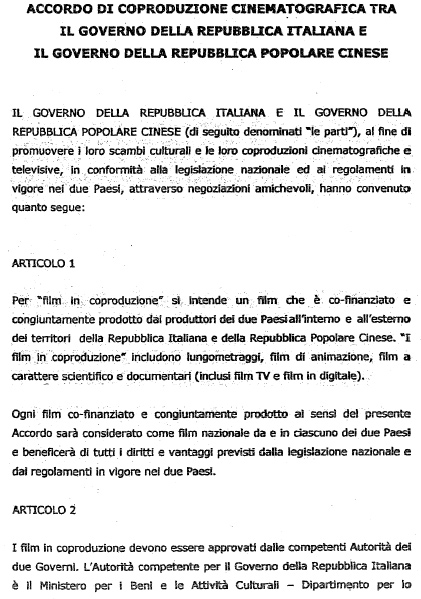 ACCORDO DI COPRODUZIONE CINEMATOGRAFICA TRA
IL GOVERNO DELLA REPUBBLICA ITALIANA E
IL GOVERNO DELLA REPUBBLICA POPOLARE CINESE

IL GOVERNO DELLA REPUBBLICA ITALIANA E IL GOVERNO DELLA REPUBBLICA POPOLARE CINESE (di seguito denominati "le parti"), al fine di promuovere i loro scambi culturali e le loro coproduzioni cinematografiche e televisive, in conformità alla legislazione nazionale ed ai regolamenti in vigore nei due Paesi, attraverso negoziazioni amichevoli, hanno convenuto quanto segue:

ARTICOLO 1

Per "film in coproduzione" si intende un film che è co-finanziato e congiuntamente prodotto dai produttori dei due Paesi all'interno e all'esterno dei territori della Repubblica Italiana e della Repubblica Popolare Cinese. "I film in coproduzione" includono lungometraggi, film di animazione, film a carattere scientifico e documentari (inclusi film TV e film in digitale).

Ogni film co-finanziato e congiuntamente prodotto ai sensi del presente Accordo sarà considerato come film nazionale da e in ciascuno dei due Paesi e beneficerà di tutti i diritti e vantaggi previsti dalla legislazione nazionale e dai regolamenti in vigore nei due Paesi.

ARTICOLO 2

I film in coproduzione devono essere approvati dalle competenti Autorità dei due Governi. L'Autorità competente per il Governo della Repubblica Italiana è il Ministero per i Beni e le Attività Culturali – Dipartimento per lo